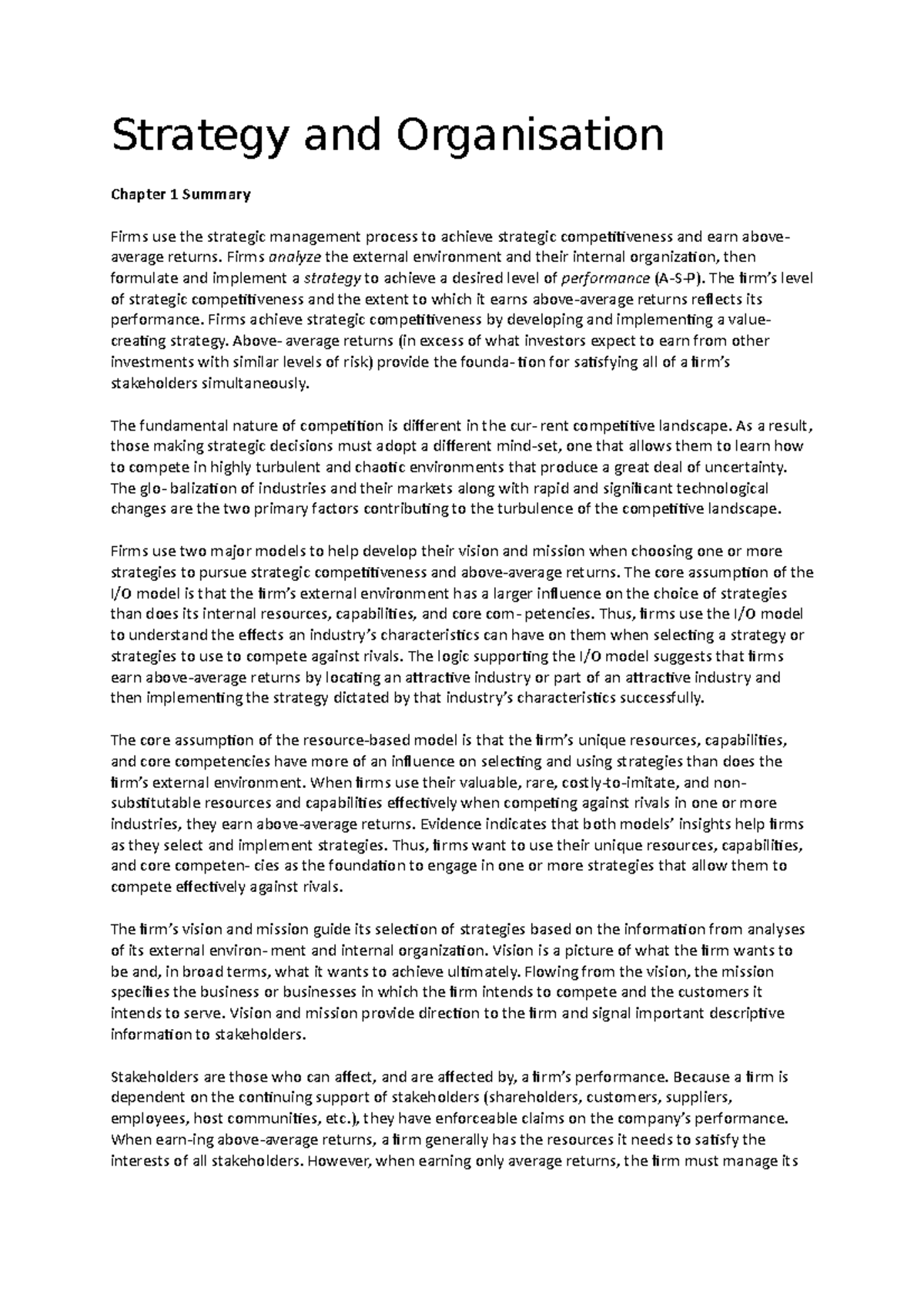 Strategy and Organisation

Chapter 1 Summary

Firms use the strategic management process to achieve strategic competitiveness and earn above-average returns. Firms analyze the external environment and their internal organization, then formulate and implement a strategy to achieve a desired level of performance (A-S-P). The firm's level of strategic competitiveness and the extent to which it earns above-average returns reflects its performance. Firms achieve strategic competitiveness by developing and implementing a value-creating strategy. Above- average returns (in excess of what investors expect to earn from other investments with similar levels of risk) provide the founda- tion for satisfying all of a firm's stakeholders simultaneously.

The fundamental nature of competition is different in the cur- rent competitive landscape. As a result, those making strategic decisions must adopt a different mind-set, one that allows them to learn how to compete in highly turbulent and chaotic environments that produce a great deal of uncertainty. The glo- balization of industries and their markets along with rapid and significant technological changes are the two primary factors contributing to the turbulence of the competitive landscape.

Firms use two major models to help develop their vision and mission when choosing one or more strategies to pursue strategic competitiveness and above-average returns. The core assumption of the I/O model is that the firm's external environment has a larger influence on the choice of strategies than does its internal resources, capabilities, and core com- petencies. Thus, firms use the I/O model to understand the effects an industry's characteristics can have on them when selecting a strategy or strategies to use to compete against rivals. The logic supporting the I/O model suggests that firms earn above-average returns by locating an attractive industry or part of an attractive industry and then implementing the strategy dictated by that industry's characteristics successfully.

The core assumption of the resource-based model is that the firm's unique resources, capabilities, and core competencies have more of an influence on selecting and using strategies than does the firm's external environment. When firms use their valuable, rare, costly-to-imitate, and non-substitutable resources and capabilities effectively when competing against rivals in one or more industries, they earn above-average returns. Evidence indicates that both models' insights help firms as they select and implement strategies. Thus, firms want to use their unique resources, capabilities, and core competen- cies as the foundation to engage in one or more strategies that allow them to compete effectively against rivals.

The firm's vision and mission guide its selection of strategies based on the information from analyses of its external environ- ment and internal organization. Vision is a picture of what the firm wants to be and, in broad terms, what it wants to achieve ultimately. Flowing from the vision, the mission specifies the business or businesses in which the firm intends to compete and the customers it intends to serve. Vision and mission provide direction to the firm and signal important descriptive information to stakeholders.

Stakeholders are those who can affect, and are affected by, a firm's performance. Because a firm is dependent on the continuing support of stakeholders (shareholders, customers, suppliers, employees, host communities, etc.), they have enforceable claims on the company's performance. When earn-ing above-average returns, a firm generally has the resources it needs to satisfy the interests of all stakeholders. However, when earning only average returns, the firm must manage its